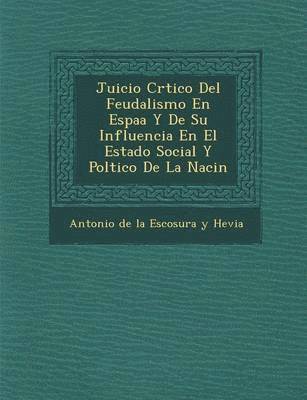 Juicio Crtico Del Feudalismo En Espaa Y De Su Influencia En El Estado Social Y Poltico De La Nacin

Antonio de la Escosura y Hevia